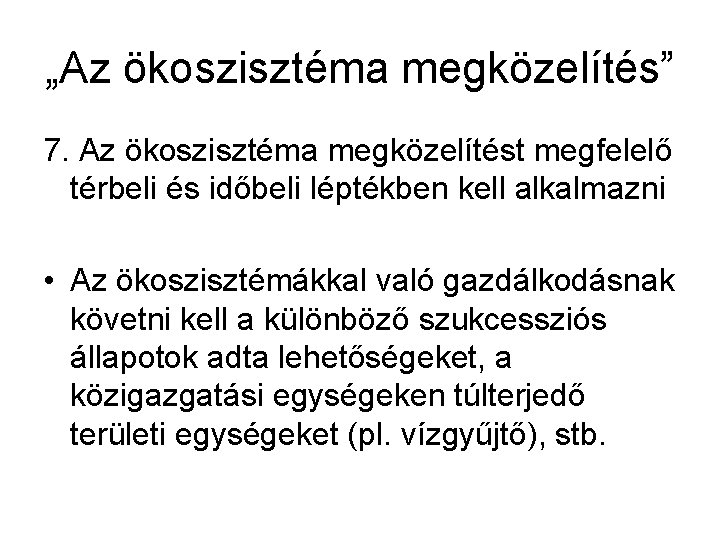 „Az ökoszisztéma megközelítés”

7. Az ökoszisztéma megközelítést megfelelő térbeli és időbeli léptékben kell alkalmazni

• Az ökoszisztémákkal való gazdálkodásnak követni kell a különböző szukcessziós állapotok adta lehetőségeket, a közigazgatási egységeken túlterjedő területi egységeket (pl. vízgyűjtő), stb.